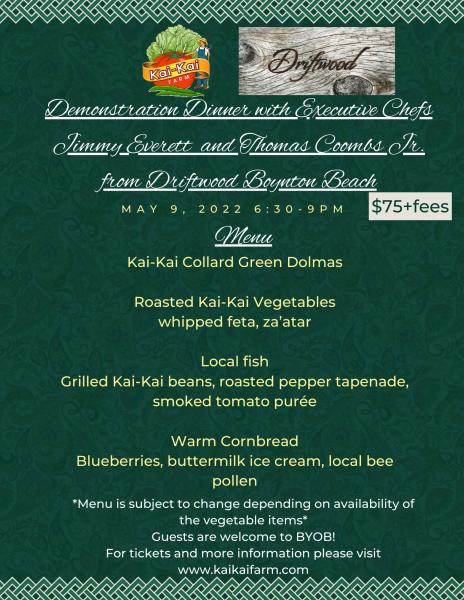 Kai-Kai FARM

Driftwood

Demonstration Dinner with Executive Chefs Jimmy Everett and Thomas Coombs Jr. from Driftwood Boynton Beach

MAY 9, 2022 6:30-9PM

$75+fees

Menu

Kai-Kai Collard Green Dolmas

Roasted Kai-Kai Vegetables
whipped feta, za'atar

Local fish
Grilled Kai-Kai beans, roasted pepper tapenade, smoked tomato purée

Warm Cornbread
Blueberries, buttermilk ice cream, local bee pollen

*Menu is subject to change depending on availability of the vegetable items*
Guests are welcome to BYOB!
For tickets and more information please visit
www.kaikaifarm.com